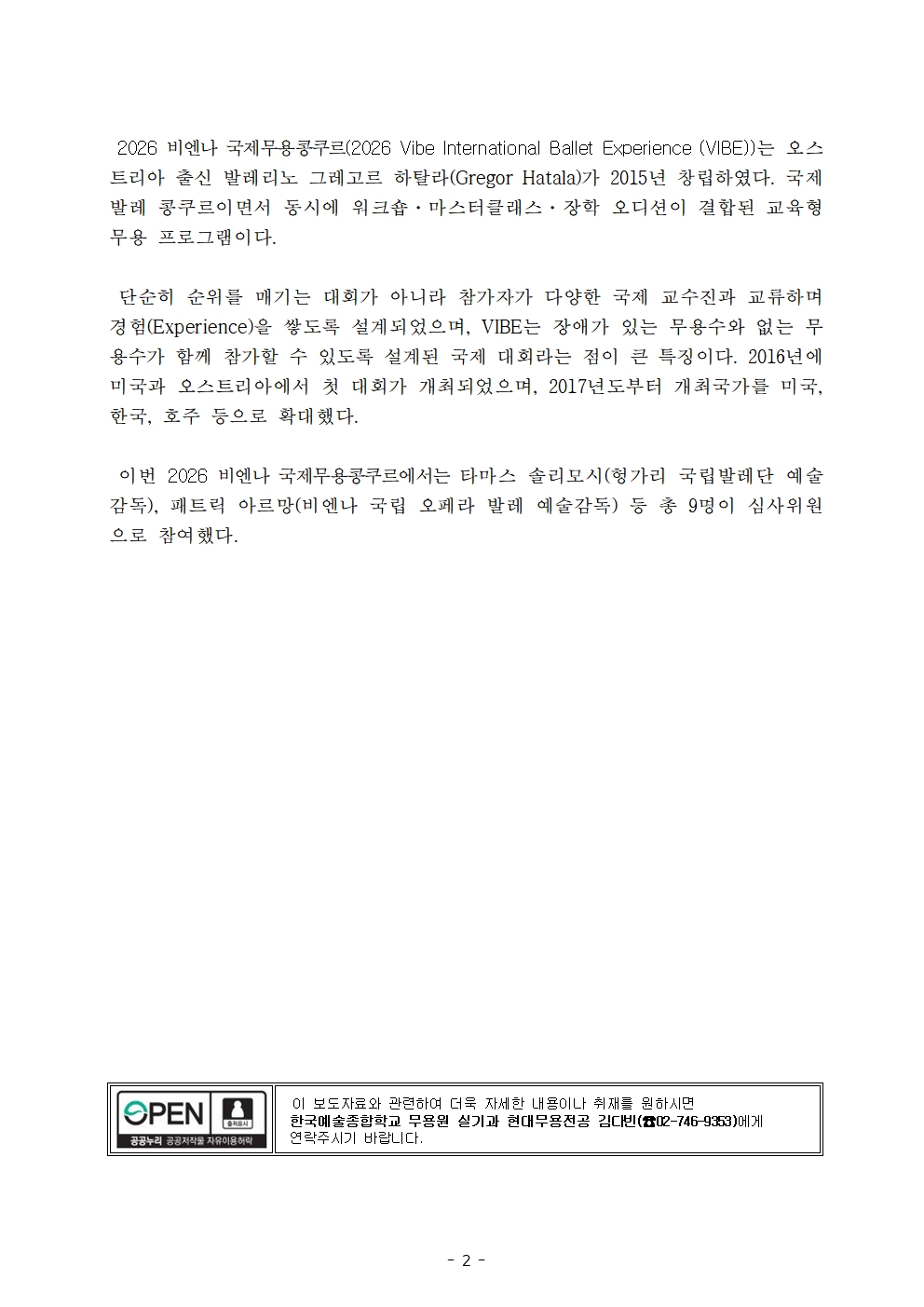 2026 비엔나 국제무용콩쿠르(2026 Vibe International Ballet Experience (VIBE))는 오스트리아 출신 발레리노 그레고르 하탈라(Gregor Hatala)가 2015년 창립하였다. 국제 발레 콩쿠르이면서 동시에 워크숍·마스터클래스·장학 오디션이 결합된 교육형 무용 프로그램이다.

단순히 순위를 매기는 대회가 아니라 참가자가 다양한 국제 교수진과 교류하며 경험(Experience)을 쌓도록 설계되었으며, VIBE는 장애가 있는 무용수와 없는 무용수가 함께 참가할 수 있도록 설계된 국제 대회라는 점이 큰 특징이다. 2016년에 미국과 오스트리아에서 첫 대회가 개최되었으며, 2017년도부터 개최국가를 미국, 한국, 호주 등으로 확대했다.

이번 2026 비엔나 국제무용콩쿠르에서는 타마스 솔리모시(헝가리 국립발레단 예술감독), 패트릭 아르망(비엔나 국립 오페라 발레 예술감독) 등 총 9명이 심사위원으로 참여했다.

OPEN 출처표시 공공누리 공공저작물 자유이용허락

이 보도자료와 관련하여 더욱 자세한 내용이나 취재를 원하시면 한국예술종합학교 무용원 실기과 현대무용전공 김다빈(☎02-746-9353)에게 연락주시기 바랍니다.

- 2 -